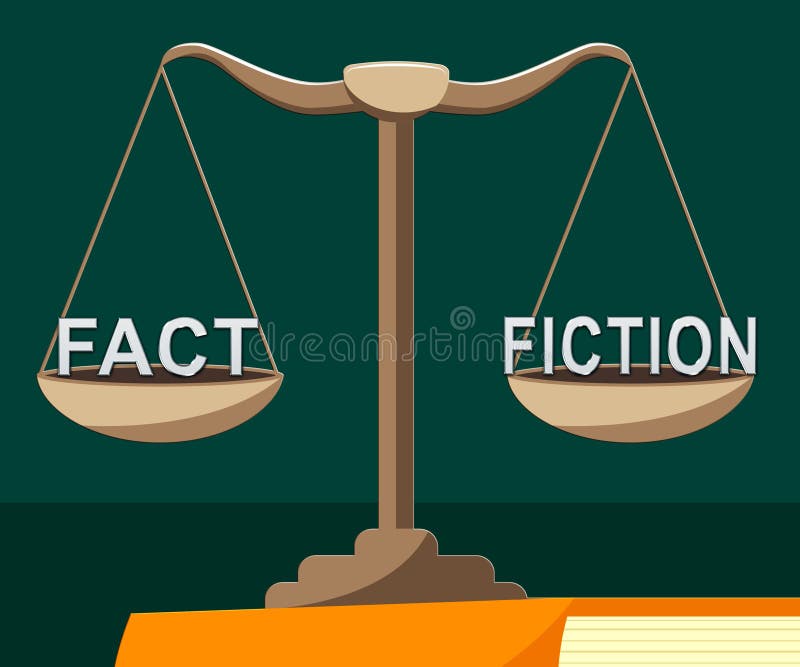 FACT

dreamstime

FICTION